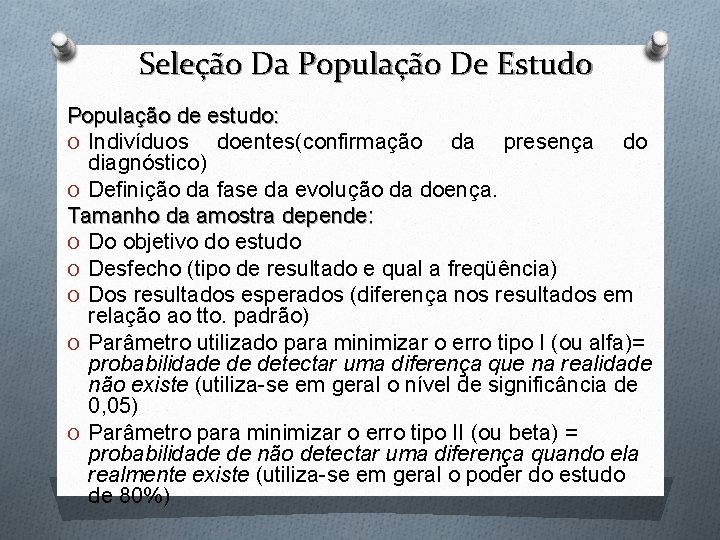 Seleção Da População De Estudo

População de estudo:

O Indivíduos doentes(confirmação da presença do diagnóstico)

O Definição da fase da evolução da doença.

Tamanho da amostra depende:

O Do objetivo do estudo

O Desfecho (tipo de resultado e qual a freqüência)

O Dos resultados esperados (diferença nos resultados em relação ao tto. padrão)

O Parâmetro utilizado para minimizar o erro tipo I (ou alfa)= probabilidade de detectar uma diferença que na realidade não existe (utiliza-se em geral o nível de significância de 0,05)

O Parâmetro para minimizar o erro tipo II (ou beta) = probabilidade de não detectar uma diferença quando ela realmente existe (utiliza-se em geral o poder do estudo de 80%)